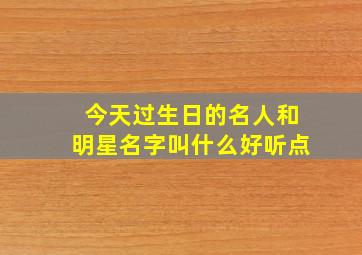 今天过生日的名人和明星名字叫什么好听点